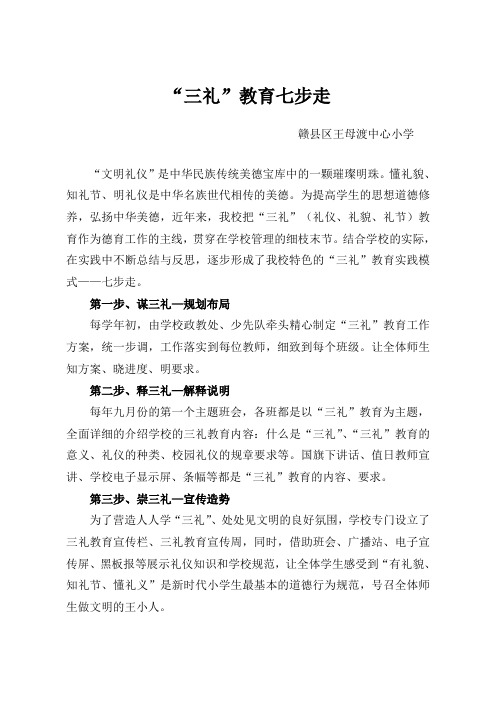 “三礼”教育七步走

赣县区王母渡中心小学

“文明礼仪”是中华民族传统美德宝库中的一颗璀璨明珠。懂礼貌、知礼节、明礼仪是中华名族世代相传的美德。为提高学生的思想道德修养，弘扬中华美德，近年来，我校把“三礼”（礼仪、礼貌、礼节）教育作为德育工作的主线，贯穿在学校管理的细枝末节。结合学校的实际，在实践中不断总结与反思，逐步形成了我校特色的“三礼”教育实践模式——七步走。

第一步、谋三礼—规划布局

每学年初，由学校政教处、少先队牵头精心制定“三礼”教育工作方案，统一步调，工作落实到每位教师，细致到每个班级。让全体师生知方案、晓进度、明要求。

第二步、释三礼—解释说明

每年九月份的第一个主题班会，各班都是以“三礼”教育为主题，全面详细的介绍学校的三礼教育内容：什么是“三礼”、“三礼”教育的意义、礼仪的种类、校园礼仪的规章要求等。国旗下讲话、值日教师宣讲、学校电子显示屏、条幅等都是“三礼”教育的内容、要求。

第三步、崇三礼—宣传造势

为了营造人人学“三礼”、处处见文明的良好氛围，学校专门设立了三礼教育宣传栏、三礼教育宣传周，同时，借助班会、广播站、电子宣传屏、黑板报等展示礼仪知识和学校规范，让全体学生感受到“有礼貌、知礼节、懂礼义”是新时代小学生最基本的道德行为规范，号召全体师生做文明的王小人。